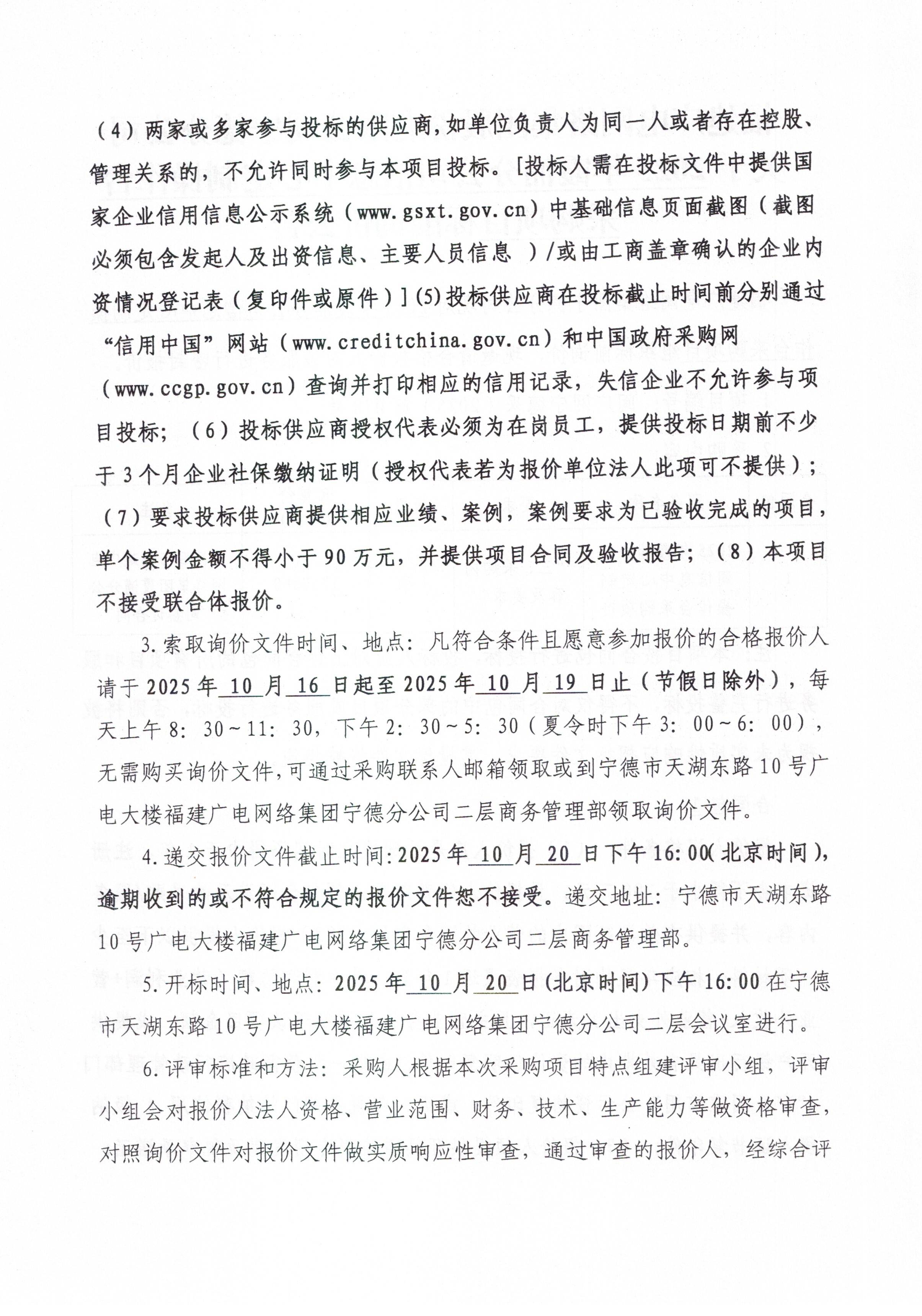 （4）两家或多家参与投标的供应商，如单位负责人为同一人或者存在控股、管理关系的，不允许同时参与本项目投标。[投标人需在投标文件中提供国家企业信用信息公示系统（www.gsxt.gov.cn）中基础信息页面截图（截图必须包含发起人及出资信息、主要人员信息 ）/或由工商盖章确认的企业内资情况登记表（复印件或原件）]（5）投标供应商在投标截止时间前分别通过“信用中国”网站（www.creditchina.gov.cn）和中国政府采购网（www.ccgp.gov.cn）查询并打印相应的信用记录，失信企业不允许参与项目投标；（6）投标供应商授权代表必须为在岗员工，提供投标日期前不少于3个月企业社保缴纳证明（授权代表若为报价单位法人此项可不提供）；（7）要求投标供应商提供相应业绩、案例，案例要求为已验收完成的项目，单个案例金额不得小于90万元，并提供项目合同及验收报告；（8）本项目不接受联合体报价。

3.索取询价文件时间、地点：凡符合条件且愿意参加报价的合格报价人请于2025年10月16日起至2025年10月19日止（节假日除外），每天上午8：30～11：30，下午2：30～5：30（夏令时下午3：00～6：00），无需购买询价文件，可通过采购联系人邮箱领取或到宁德市天湖东路10号广电大楼福建广电网络集团宁德分公司二层商务管理部领取询价文件。

4.递交报价文件截止时间：2025年10月20日下午16:00（北京时间），逾期收到的或不符合规定的报价文件恕不接受。递交地址：宁德市天湖东路10号广电大楼福建广电网络集团宁德分公司二层商务管理部。

5.开标时间、地点：2025年10月20日(北京时间)下午16:00在宁德市天湖东路10号广电大楼福建广电网络集团宁德分公司二层会议室进行。

6.评审标准和方法：采购人根据本次采购项目特点组建评审小组，评审小组会对报价人法人资格、营业范围、财务、技术、生产能力等做资格审查，对照询价文件对报价文件做实质响应性审查，通过审查的报价人，经综合评